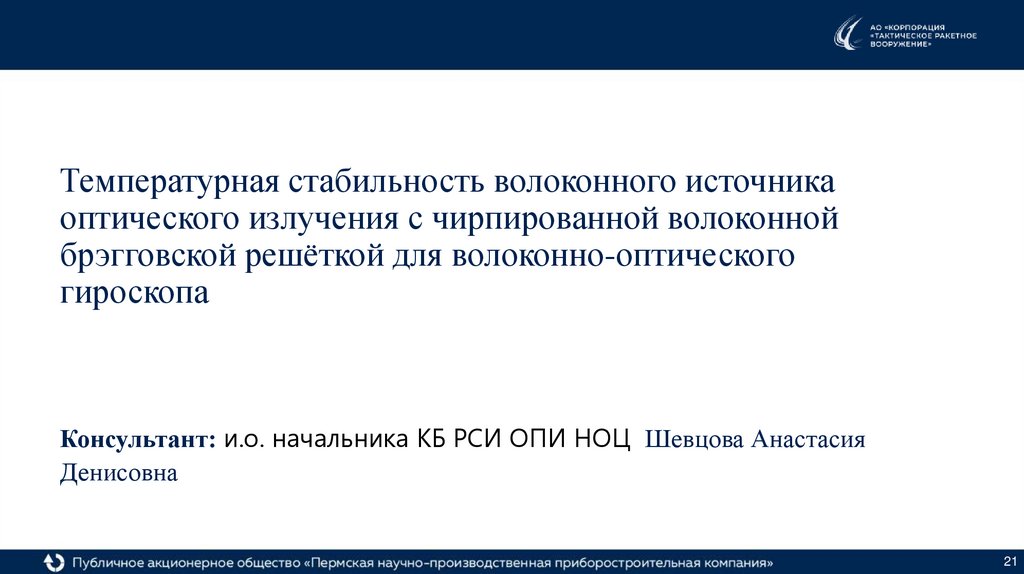 АО «КОРПОРАЦИЯ «ТАКТИЧЕСКОЕ РАКЕТНОЕ ВООРУЖЕНИЕ»

Температурная стабильность волоконного источника оптического излучения с чирпированной волоконной брэгговской решёткой для волоконно-оптического гироскопа

Консультант: и.о. начальника КБ РСИ ОПИ НОЦ Шевцова Анастасия Денисовна

Публичное акционерное общество «Пермская научно-производственная приборостроительная компания»

21